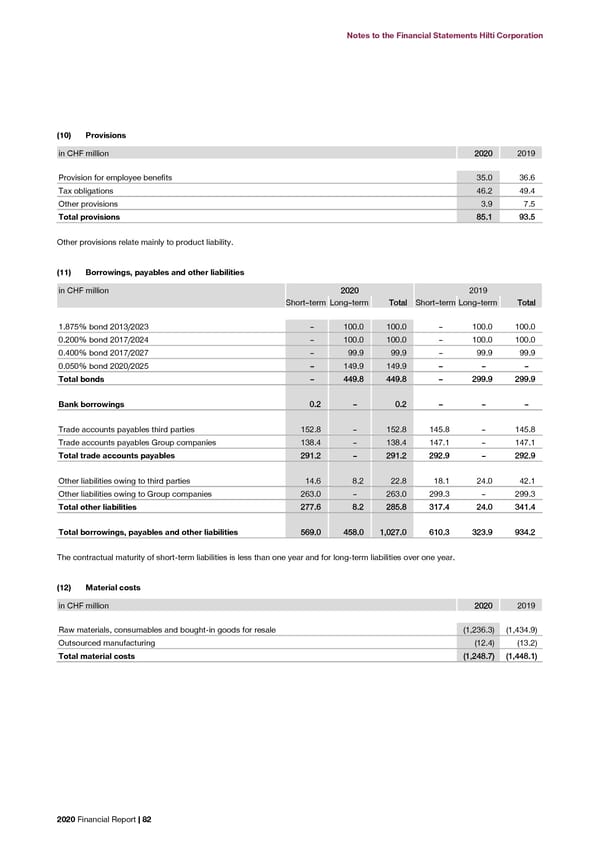 Notes to the Financial Statements Hilti Corporation

(10) Provisions

| in CHF million | 2020 | 2019 |
|---|---|---|
| Provision for employee benefits | 35.0 | 36.6 |
| Tax obligations | 46.2 | 49.4 |
| Other provisions | 3.9 | 7.5 |
| Total provisions | 85.1 | 93.5 |

Other provisions relate mainly to product liability.

(11) Borrowings, payables and other liabilities

| in CHF million | 2020 Short-term | 2020 Long-term | 2020 Total | 2019 Short-term | 2019 Long-term | 2019 Total |
|---|---|---|---|---|---|---|
| 1.875% bond 2013/2023 | – | 100.0 | 100.0 | – | 100.0 | 100.0 |
| 0.200% bond 2017/2024 | – | 100.0 | 100.0 | – | 100.0 | 100.0 |
| 0.400% bond 2017/2027 | – | 99.9 | 99.9 | – | 99.9 | 99.9 |
| 0.050% bond 2020/2025 | – | 149.9 | 149.9 | – | – | – |
| Total bonds | – | 449.8 | 449.8 | – | 299.9 | 299.9 |
| Bank borrowings | 0.2 | – | 0.2 | – | – | – |
| Trade accounts payables third parties | 152.8 | – | 152.8 | 145.8 | – | 145.8 |
| Trade accounts payables Group companies | 138.4 | – | 138.4 | 147.1 | – | 147.1 |
| Total trade accounts payables | 291.2 | – | 291.2 | 292.9 | – | 292.9 |
| Other liabilities owing to third parties | 14.6 | 8.2 | 22.8 | 18.1 | 24.0 | 42.1 |
| Other liabilities owing to Group companies | 263.0 | – | 263.0 | 299.3 | – | 299.3 |
| Total other liabilities | 277.6 | 8.2 | 285.8 | 317.4 | 24.0 | 341.4 |
| Total borrowings, payables and other liabilities | 569.0 | 458.0 | 1,027.0 | 610.3 | 323.9 | 934.2 |

The contractual maturity of short-term liabilities is less than one year and for long-term liabilities over one year.

(12) Material costs

| in CHF million | 2020 | 2019 |
|---|---|---|
| Raw materials, consumables and bought-in goods for resale | (1,236.3) | (1,434.9) |
| Outsourced manufacturing | (12.4) | (13.2) |
| Total material costs | (1,248.7) | (1,448.1) |

2020 Financial Report | 82